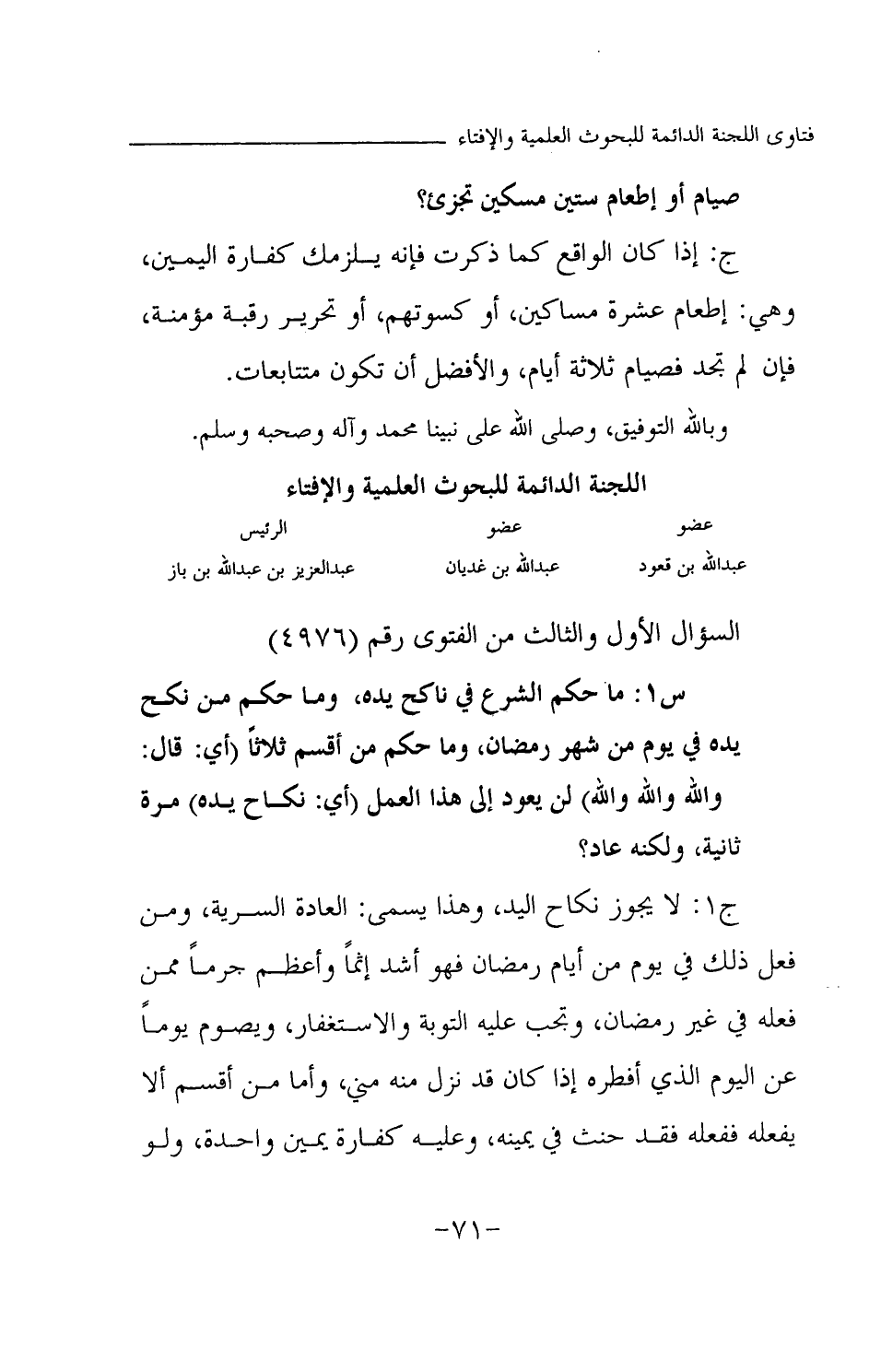 فتاوى اللجنة الدائمة للبحوث العلمية والإفتاء

صيام أو إطعام ستين مسكين تجزئ؟

ج: إذا كان الواقع كما ذكرت فإنه يلزمك كفارة اليمين، وهي: إطعام عشرة مساكين، أو كسوتهم، أو تحرير رقبة مؤمنة، فإن لم تجد فصيام ثلاثة أيام، والأفضل أن تكون متتابعات.

وبالله التوفيق، وصلى الله على نبينا محمد وآله وصحبه وسلم.

اللجنة الدائمة للبحوث العلمية والإفتاء

| عضو | عضو | الرئيس |
|---|---|---|
| عبدالله بن قعود | عبدالله بن غديان | عبدالعزيز بن عبدالله بن باز |

السؤال الأول والثالث من الفتوى رقم (٤٩٧٦)

س١: ما حكم الشرع في ناكح يده، وما حكم من نكح يده في يوم من شهر رمضان، وما حكم من أقسم ثلاثاً (أي: قال: والله والله والله) لن يعود إلى هذا العمل (أي: نكاح يده) مرة ثانية، ولكنه عاد؟

ج١: لا يجوز نكاح اليد، وهذا يسمى: العادة السرية، ومن فعل ذلك في يوم من أيام رمضان فهو أشد إثماً وأعظم جرماً ممن فعله في غير رمضان، وتجب عليه التوبة والاستغفار، ويصوم يوماً عن اليوم الذي أفطره إذا كان قد نزل منه مني، وأما من أقسم ألا يفعله ففعله فقد حنث في يمينه، وعليه كفارة يمين واحدة، ولو

-٧١-